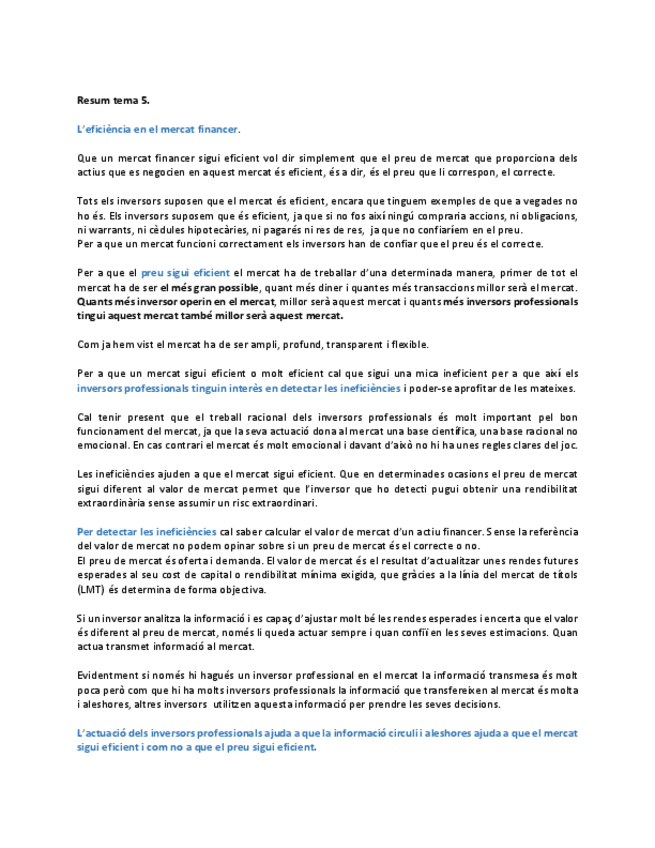 Resum tema 5.

L'eficiència en el mercat financer.

Que un mercat financer sigui eficient vol dir simplement que el preu de mercat que proporciona dels actius que es negocien en aquest mercat és eficient, és a dir, és el preu que li correspon, el correcte.

Tots els inversors suposen que el mercat és eficient, encara que tinguem exemples de que a vegades no ho és. Els inversors suposem que és eficient, ja que si no fos així ningú compraria accions, ni obligacions, ni warrants, ni cèdules hipotecàries, ni pagarés ni res de res, ja que no confiaríem en el preu.
Per a que un mercat funcioni correctament els inversors han de confiar que el preu és el correcte.

Per a que el preu sigui eficient el mercat ha de treballar d'una determinada manera, primer de tot el mercat ha de ser el més gran possible, quant més diner i quantes més transaccions millor serà el mercat. Quants més inversor operin en el mercat, millor serà aquest mercat i quants més inversors professionals tingui aquest mercat també millor serà aquest mercat.

Com ja hem vist el mercat ha de ser ampli, profund, transparent i flexible.

Per a que un mercat sigui eficient o molt eficient cal que sigui una mica ineficient per a que així els inversors professionals tinguin interès en detectar les ineficiències i poder-se aprofitar de les mateixes.

Cal tenir present que el treball racional dels inversors professionals és molt important pel bon funcionament del mercat, ja que la seva actuació dona al mercat una base científica, una base racional no emocional. En cas contrari el mercat és molt emocional i davant d'això no hi ha unes regles clares del joc.

Les ineficiències ajuden a que el mercat sigui eficient. Que en determinades ocasions el preu de mercat sigui diferent al valor de mercat permet que l'inversor que ho detecti pugui obtenir una rendibilitat extraordinària sense assumir un risc extraordinari.

Per detectar les ineficiències cal saber calcular el valor de mercat d'un actiu financer. Sense la referència del valor de mercat no podem opinar sobre si un preu de mercat és el correcte o no.
El preu de mercat és oferta i demanda. El valor de mercat és el resultat d'actualitzar unes rendes futures esperades al seu cost de capital o rendibilitat mínima exigida, que gràcies a la línia del mercat de títols (LMT) és determina de forma objectiva.

Si un inversor analitza la informació i es capaç d'ajustar molt bé les rendes esperades i encerta que el valor és diferent al preu de mercat, només li queda actuar sempre i quan confiï en les seves estimacions. Quan actua transmet informació al mercat.

Evidentment si només hi hagués un inversor professional en el mercat la informació transmesa és molt poca però com que hi ha molts inversors professionals la informació que transfereixen al mercat és molta i aleshores, altres inversors utilitzen aquesta informació per prendre les seves decisions.

L'actuació dels inversors professionals ajuda a que la informació circuli i aleshores ajuda a que el mercat sigui eficient i com no a que el preu sigui eficient.